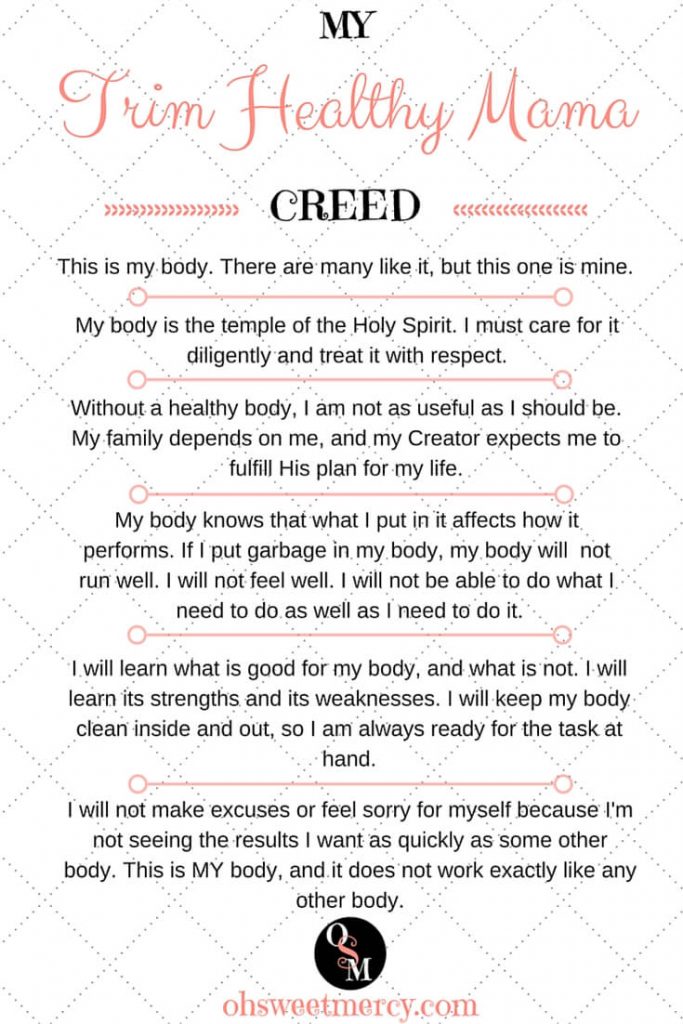 MY

Trim Healthy Mama

CREED

This is my body. There are many like it, but this one is mine.

My body is the temple of the Holy Spirit. I must care for it diligently and treat it with respect.

Without a healthy body, I am not as useful as I should be. My family depends on me, and my Creator expects me to fulfill His plan for my life.

My body knows that what I put in it affects how it performs. If I put garbage in my body, my body will not run well. I will not feel well. I will not be able to do what I need to do as well as I need to do it.

I will learn what is good for my body, and what is not. I will learn its strengths and its weaknesses. I will keep my body clean inside and out, so I am always ready for the task at hand.

I will not make excuses or feel sorry for myself because I'm not seeing the results I want as quickly as some other body. This is MY body, and it does not work exactly like any other body.

OSM

ohsweetmercy.com